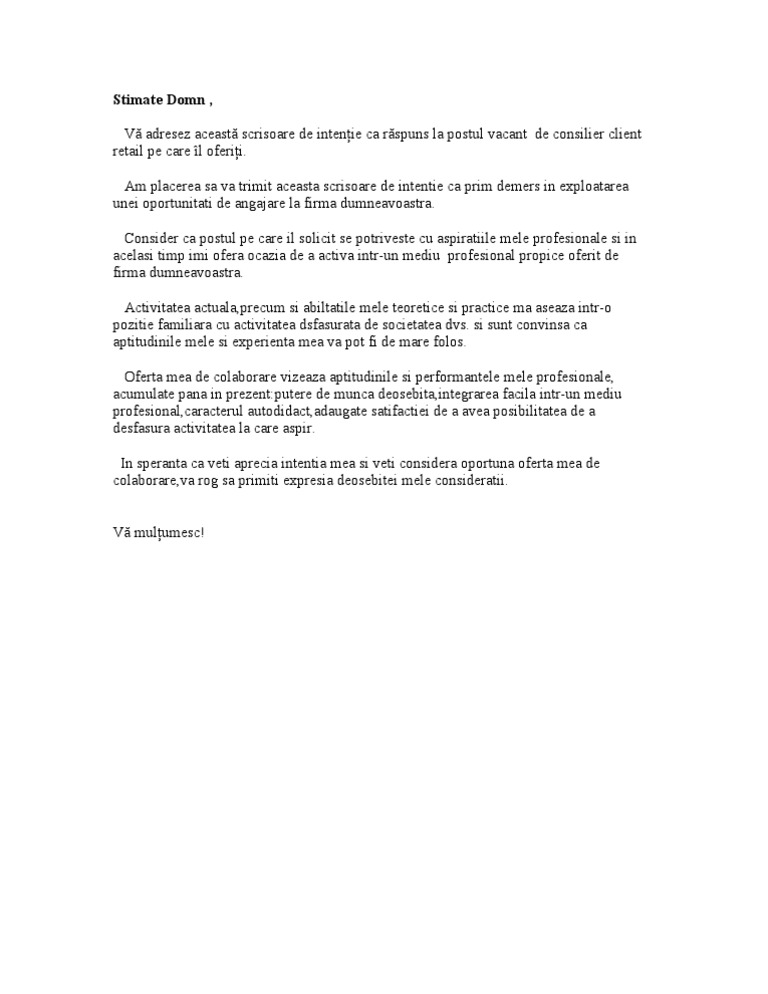 Stimate Domn ,

Vă adresez această scrisoare de intenție ca răspuns la postul vacant de consilier client retail pe care îl oferiți.

Am placerea sa va trimit aceasta scrisoare de intentie ca prim demers in exploatarea unei oportunitati de angajare la firma dumneavoastra.

Consider ca postul pe care il solicit se potriveste cu aspiratiile mele profesionale si in acelasi timp imi ofera ocazia de a activa intr-un mediu profesional propice oferit de firma dumneavoastra.

Activitatea actuala,precum si abiltatile mele teoretice si practice ma aseaza intr-o pozitie familiara cu activitatea dsfasurata de societatea dvs. si sunt convinsa ca aptitudinile mele si experienta mea va pot fi de mare folos.

Oferta mea de colaborare vizeaza aptitudinile si performantele mele profesionale, acumulate pana in prezent:putere de munca deosebita,integrarea facila intr-un mediu profesional,caracterul autodidact,adaugate satifactiei de a avea posibilitatea de a desfasura activitatea la care aspir.

In speranta ca veti aprecia intentia mea si veti considera oportuna oferta mea de colaborare,va rog sa primiti expresia deosebitei mele consideratii.

Vă mulțumesc!